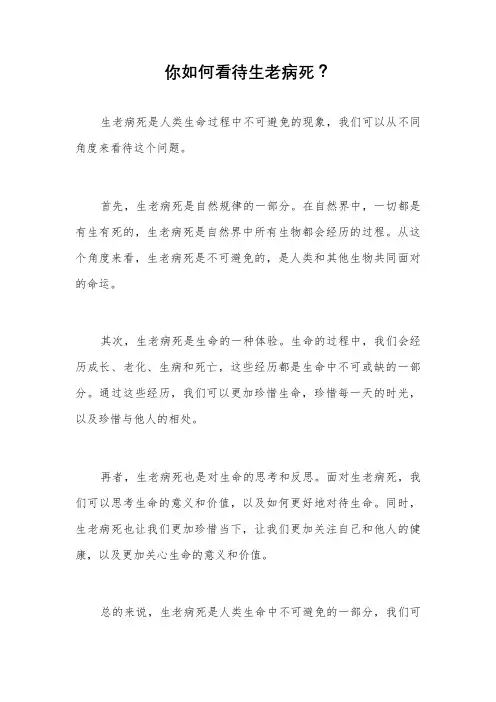 你如何看待生老病死？

生老病死是人类生命过程中不可避免的现象，我们可以从不同角度来看待这个问题。

首先，生老病死是自然规律的一部分。在自然界中，一切都是有生有死的，生老病死是自然界中所有生物都会经历的过程。从这个角度来看，生老病死是不可避免的，是人类和其他生物共同面对的命运。

其次，生老病死是生命的一种体验。生命的过程中，我们会经历成长、老化、生病和死亡，这些经历都是生命中不可或缺的一部分。通过这些经历，我们可以更加珍惜生命，珍惜每一天的时光，以及珍惜与他人的相处。

再者，生老病死也是对生命的思考和反思。面对生老病死，我们可以思考生命的意义和价值，以及如何更好地对待生命。同时，生老病死也让我们更加珍惜当下，让我们更加关注自己和他人的健康，以及更加关心生命的意义和价值。

总的来说，生老病死是人类生命中不可避免的一部分，我们可